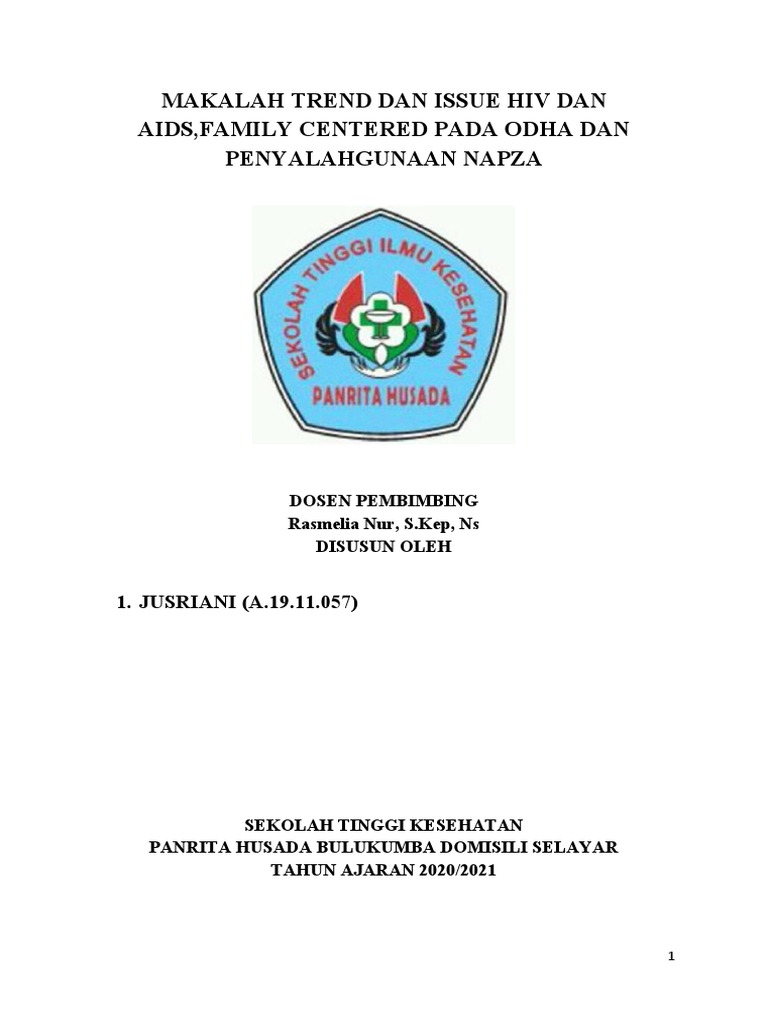 MAKALAH TREND DAN ISSUE HIV DAN AIDS,FAMILY CENTERED PADA ODHA DAN PENYALAHGUNAAN NAPZA

SEKOLAH TINGGI ILMU KESEHATAN
PANRITA HUSADA

DOSEN PEMBIMBING
Rasmelia Nur, S.Kep, Ns
DISUSUN OLEH

1. JUSRIANI (A.19.11.057)

SEKOLAH TINGGI KESEHATAN
PANRITA HUSADA BULUKUMBA DOMISILI SELAYAR
TAHUN AJARAN 2020/2021

1